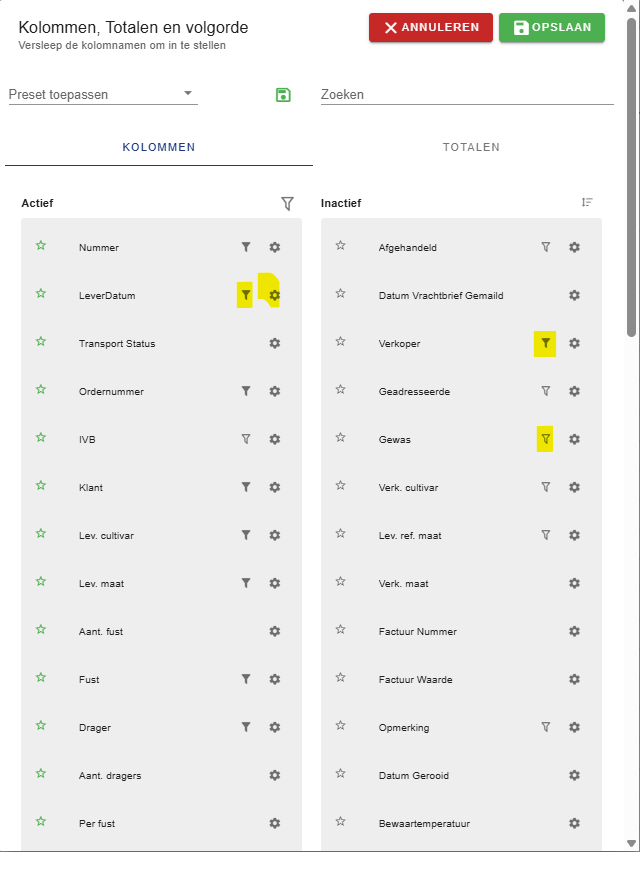 Kolommen, Totalen en volgorde
Versleep de kolomnamen om in te stellen

ANNULEREN OPSLAAN

Preset toepassen

Zoeken

KOLOMMEN

TOTALEN

Actief

Nummer
LeverDatum
Transport Status
Ordernummer
IVB
Klant
Lev. cultivar
Lev. maat
Aant. fust
Fust
Drager
Aant. dragers
Per fust

Inactief

Afgehandeld
Datum Vrachtbrief Gemaild
Verkoper
Geadresseerde
Gewas
Verk. cultivar
Lev. ref. maat
Verk. maat
Factuur Nummer
Factuur Waarde
Opmerking
Datum Gerooid
Bewaartemperatuur